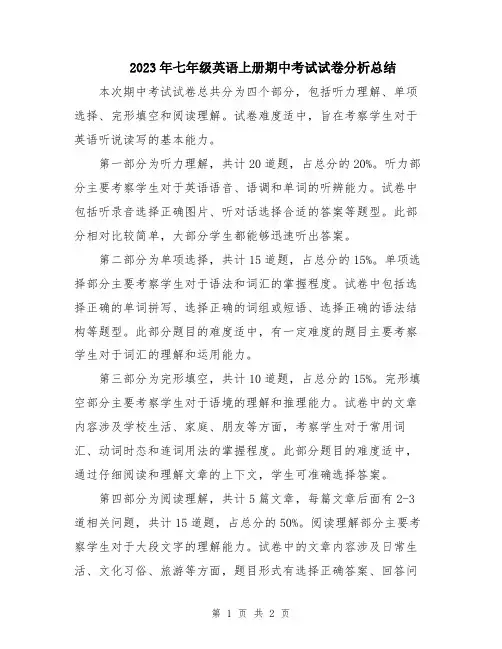 2023年七年级英语上册期中考试试卷分析总结

本次期中考试试卷总共分为四个部分，包括听力理解、单项选择、完形填空和阅读理解。试卷难度适中，旨在考察学生对于英语听说读写的基本能力。

第一部分为听力理解，共计20道题，占总分的20%。听力部分主要考察学生对于英语语音、语调和单词的听辨能力。试卷中包括听录音选择正确图片、听对话选择合适的答案等题型。此部分相对比较简单，大部分学生都能够迅速听出答案。

第二部分为单项选择，共计15道题，占总分的15%。单项选择部分主要考察学生对于语法和词汇的掌握程度。试卷中包括选择正确的单词拼写、选择正确的词组或短语、选择正确的语法结构等题型。此部分题目的难度适中，有一定难度的题目主要考察学生对于词汇的理解和运用能力。

第三部分为完形填空，共计10道题，占总分的15%。完形填空部分主要考察学生对于语境的理解和推理能力。试卷中的文章内容涉及学校生活、家庭、朋友等方面，考察学生对于常用词汇、动词时态和连词用法的掌握程度。此部分题目的难度适中，通过仔细阅读和理解文章的上下文，学生可准确选择答案。

第四部分为阅读理解，共计5篇文章，每篇文章后面有2-3道相关问题，共计15道题，占总分的50%。阅读理解部分主要考察学生对于大段文字的理解能力。试卷中的文章内容涉及日常生活、文化习俗、旅游等方面，题目形式有选择正确答案、回答问

第 1 页 共 2 页